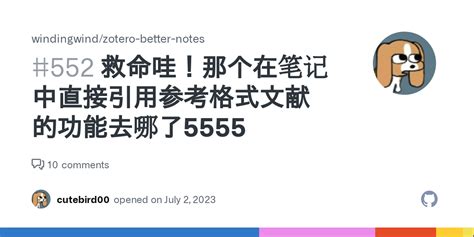 windingwind/zotero-better-notes

#552 救命哇！那个在笔记中直接引用参考格式文献的功能去哪了5555

10 comments

cutebird00 opened on July 2, 2023